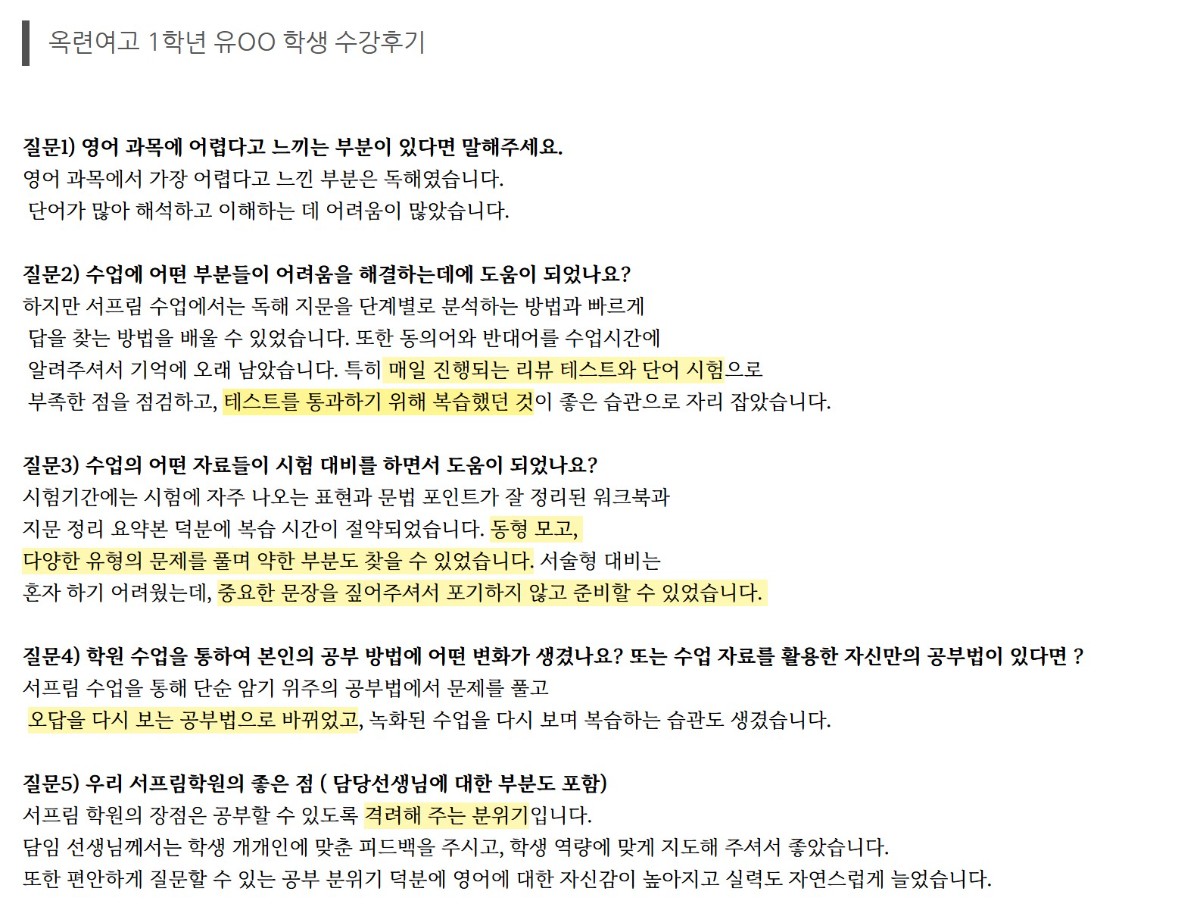 옥련여고 1학년 유OO 학생 수강후기

질문1) 영어 과목에 어렵다고 느끼는 부분이 있다면 말해주세요.
영어 과목에서 가장 어렵다고 느낀 부분은 독해였습니다.
단어가 많아 해석하고 이해하는 데 어려움이 많았습니다.

질문2) 수업에 어떤 부분들이 어려움을 해결하는데에 도움이 되었나요?
하지만 서프림 수업에서는 독해 지문을 단계별로 분석하는 방법과 빠르게
답을 찾는 방법을 배울 수 있었습니다. 또한 동의어와 반대어를 수업시간에
알려주셔서 기억에 오래 남았습니다. 특히 매일 진행되는 리뷰 테스트와 단어 시험으로
부족한 점을 점검하고, 테스트를 통과하기 위해 복습했던 것이 좋은 습관으로 자리 잡았습니다.

질문3) 수업의 어떤 자료들이 시험 대비를 하면서 도움이 되었나요?
시험기간에는 시험에 자주 나오는 표현과 문법 포인트가 잘 정리된 워크북과
지문 정리 요약본 덕분에 복습 시간이 절약되었습니다. 동형 모고,
다양한 유형의 문제를 풀며 약한 부분도 찾을 수 있었습니다. 서술형 대비는
혼자 하기 어려웠는데, 중요한 문장을 짚어주셔서 포기하지 않고 준비할 수 있었습니다.

질문4) 학원 수업을 통하여 본인의 공부 방법에 어떤 변화가 생겼나요? 또는 수업 자료를 활용한 자신만의 공부법이 있다면 ?
서프림 수업을 통해 단순 암기 위주의 공부법에서 문제를 풀고
오답을 다시 보는 공부법으로 바뀌었고, 녹화된 수업을 다시 보며 복습하는 습관도 생겼습니다.

질문5) 우리 서프림학원의 좋은 점 ( 담당선생님에 대한 부분도 포함)
서프림 학원의 장점은 공부할 수 있도록 격려해 주는 분위기입니다.
담임 선생님께서는 학생 개개인에 맞춘 피드백을 주시고, 학생 역량에 맞게 지도해 주셔서 좋았습니다.
또한 편안하게 질문할 수 있는 공부 분위기 덕분에 영어에 대한 자신감이 높아지고 실력도 자연스럽게 늘었습니다.